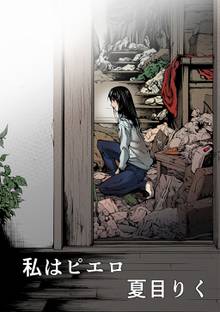 私はピエロ
夏目りく